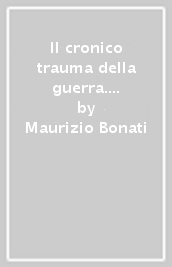 Il cronico trauma della guerra....
by
Maurizio Bonati